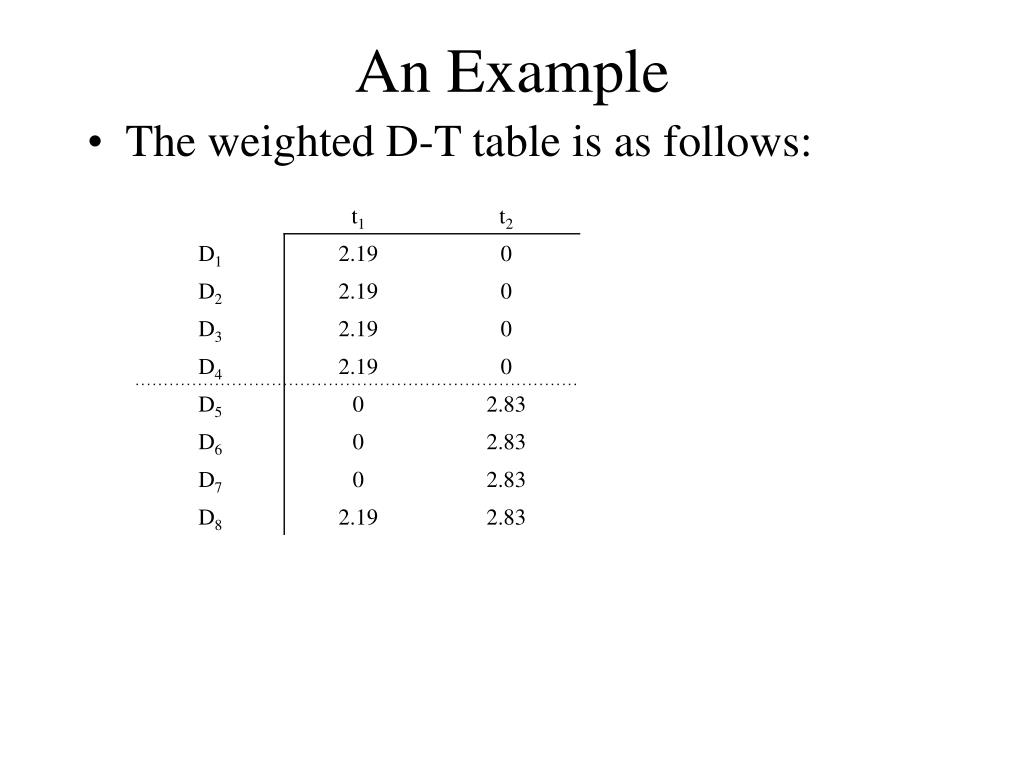 An Example

• The weighted D-T table is as follows:

| | $t_1$ | $t_2$ |
|---|---|---|
| $D_1$ | 2.19 | 0 |
| $D_2$ | 2.19 | 0 |
| $D_3$ | 2.19 | 0 |
| $D_4$ | 2.19 | 0 |
| $D_5$ | 0 | 2.83 |
| $D_6$ | 0 | 2.83 |
| $D_7$ | 0 | 2.83 |
| $D_8$ | 2.19 | 2.83 |